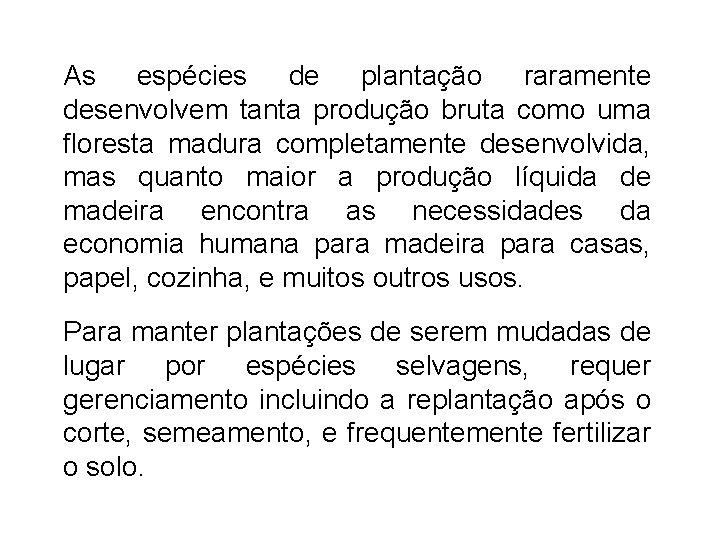 As espécies de plantação raramente desenvolvem tanta produção bruta como uma floresta madura completamente desenvolvida, mas quanto maior a produção líquida de madeira encontra as necessidades da economia humana para madeira para casas, papel, cozinha, e muitos outros usos.

Para manter plantações de serem mudadas de lugar por espécies selvagens, requer gerenciamento incluindo a replantação após o corte, semeamento, e frequentemente fertilizar o solo.